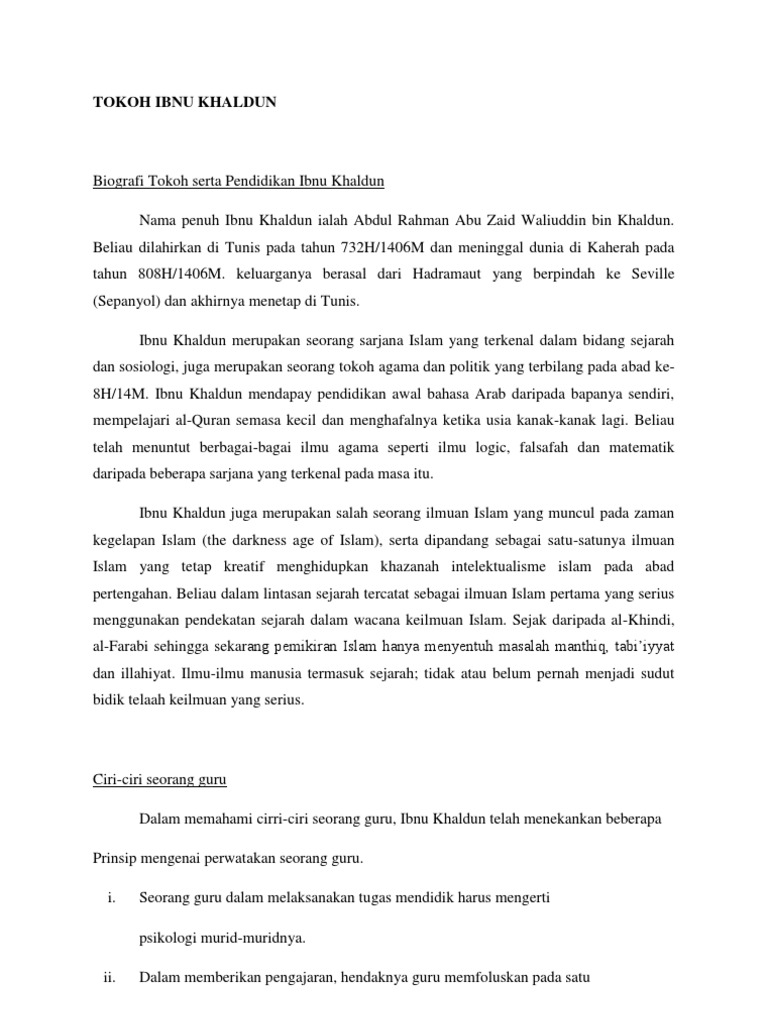 TOKOH IBNU KHALDUN

Biografi Tokoh serta Pendidikan Ibnu Khaldun

Nama penuh Ibnu Khaldun ialah Abdul Rahman Abu Zaid Waliuddin bin Khaldun. Beliau dilahirkan di Tunis pada tahun 732H/1406M dan meninggal dunia di Kaherah pada tahun 808H/1406M. keluarganya berasal dari Hadramaut yang berpindah ke Seville (Sepanyol) dan akhirnya menetap di Tunis.

Ibnu Khaldun merupakan seorang sarjana Islam yang terkenal dalam bidang sejarah dan sosiologi, juga merupakan seorang tokoh agama dan politik yang terbilang pada abad ke-8H/14M. Ibnu Khaldun mendapay pendidikan awal bahasa Arab daripada bapanya sendiri, mempelajari al-Quran semasa kecil dan menghafalnya ketika usia kanak-kanak lagi. Beliau telah menuntut berbagai-bagai ilmu agama seperti ilmu logic, falsafah dan matematik daripada beberapa sarjana yang terkenal pada masa itu.

Ibnu Khaldun juga merupakan salah seorang ilmuan Islam yang muncul pada zaman kegelapan Islam (the darkness age of Islam), serta dipandang sebagai satu-satunya ilmuan Islam yang tetap kreatif menghidupkan khazanah intelektualisme islam pada abad pertengahan. Beliau dalam lintasan sejarah tercatat sebagai ilmuan Islam pertama yang serius menggunakan pendekatan sejarah dalam wacana keilmuan Islam. Sejak daripada al-Khindi, al-Farabi sehingga sekarang pemikiran Islam hanya menyentuh masalah manthiq, tabi'iyyat dan illahiyat. Ilmu-ilmu manusia termasuk sejarah; tidak atau belum pernah menjadi sudut bidik telaah keilmuan yang serius.

Ciri-ciri seorang guru

Dalam memahami cirri-ciri seorang guru, Ibnu Khaldun telah menekankan beberapa Prinsip mengenai perwatakan seorang guru.

i. Seorang guru dalam melaksanakan tugas mendidik harus mengerti psikologi murid-muridnya.

ii. Dalam memberikan pengajaran, hendaknya guru memfoluskan pada satu